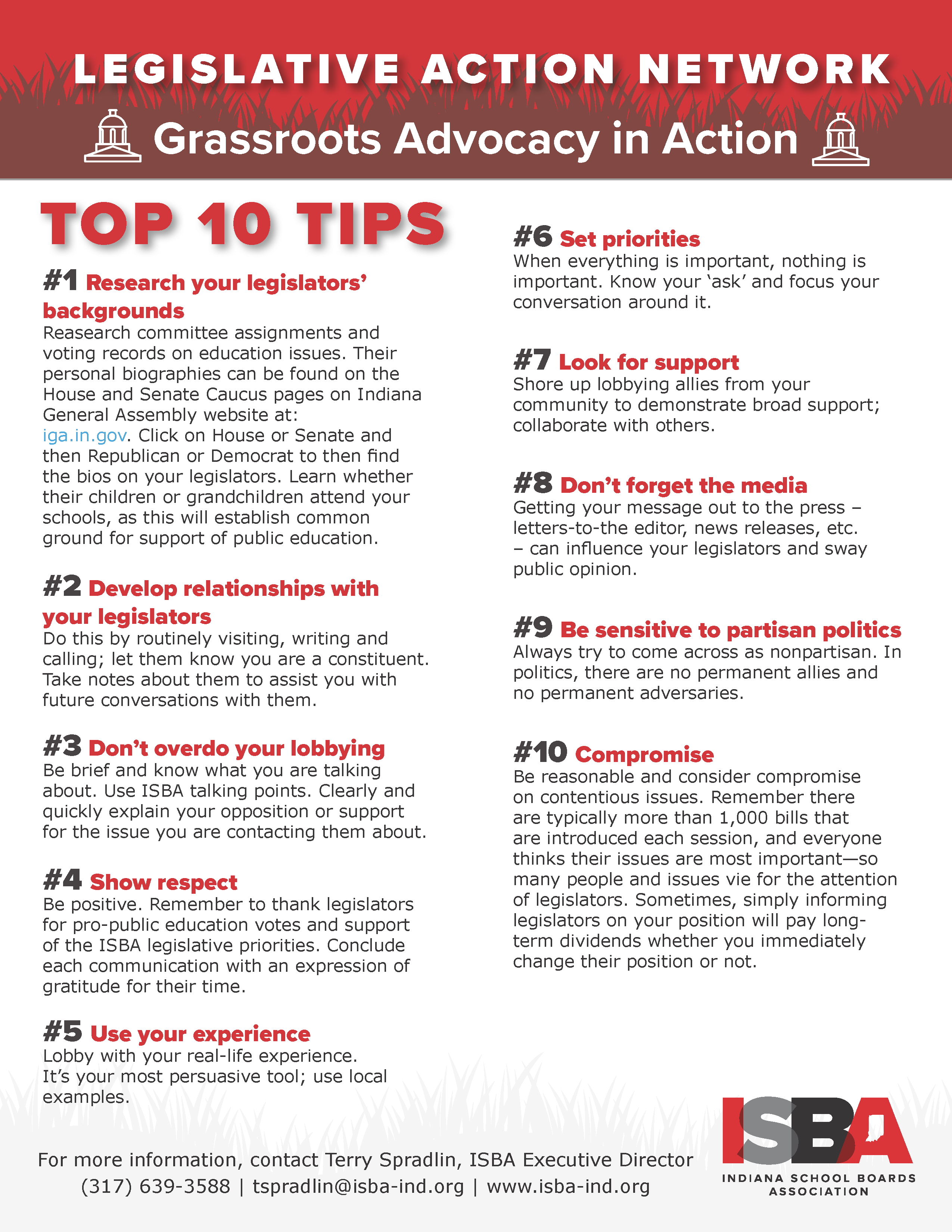 LEGISLATIVE ACTION NETWORK

Grassroots Advocacy in Action

TOP 10 TIPS

#1 Research your legislators' backgrounds
Reasearch committee assignments and voting records on education issues. Their personal biographies can be found on the House and Senate Caucus pages on Indiana General Assembly website at: iga.in.gov. Click on House or Senate and then Republican or Democrat to then find the bios on your legislators. Learn whether their children or grandchildren attend your schools, as this will establish common ground for support of public education.

#2 Develop relationships with your legislators
Do this by routinely visiting, writing and calling; let them know you are a constituent. Take notes about them to assist you with future conversations with them.

#3 Don't overdo your lobbying
Be brief and know what you are talking about. Use ISBA talking points. Clearly and quickly explain your opposition or support for the issue you are contacting them about.

#4 Show respect
Be positive. Remember to thank legislators for pro-public education votes and support of the ISBA legislative priorities. Conclude each communication with an expression of gratitude for their time.

#5 Use your experience
Lobby with your real-life experience. It's your most persuasive tool; use local examples.

#6 Set priorities
When everything is important, nothing is important. Know your 'ask' and focus your conversation around it.

#7 Look for support
Shore up lobbying allies from your community to demonstrate broad support; collaborate with others.

#8 Don't forget the media
Getting your message out to the press – letters-to-the editor, news releases, etc. – can influence your legislators and sway public opinion.

#9 Be sensitive to partisan politics
Always try to come across as nonpartisan. In politics, there are no permanent allies and no permanent adversaries.

#10 Compromise
Be reasonable and consider compromise on contentious issues. Remember there are typically more than 1,000 bills that are introduced each session, and everyone thinks their issues are most important—so many people and issues vie for the attention of legislators. Sometimes, simply informing legislators on your position will pay long-term dividends whether you immediately change their position or not.

For more information, contact Terry Spradlin, ISBA Executive Director
(317) 639-3588 | tspradlin@isba-ind.org | www.isba-ind.org

ISBA
INDIANA SCHOOL BOARDS ASSOCIATION